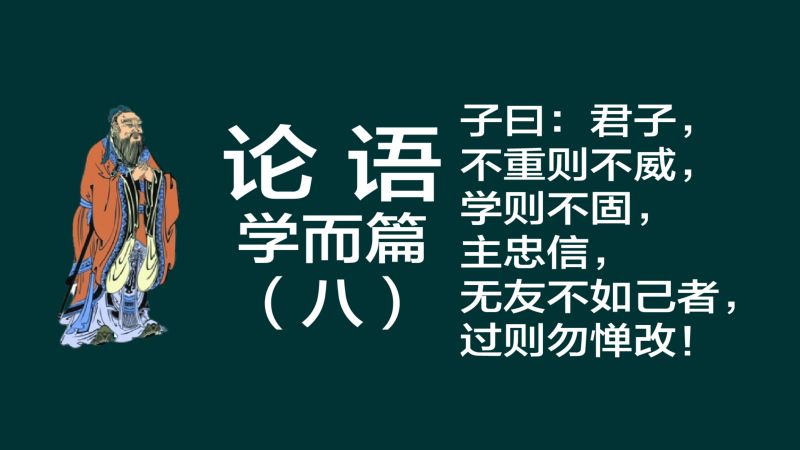 论 语
学而篇
（八）

子曰：君子，
不重则不威，
学则不固，
主忠信，
无友不如己者，
过则勿惮改！